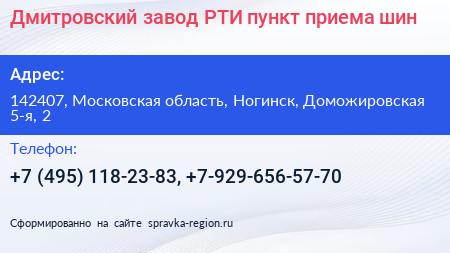 Дмитровский завод РТИ пункт приема шин

Адрес:

142407, Московская область, Ногинск, Доможировская 5-я, 2

Телефон:

+7 (495) 118-23-83, +7-929-656-57-70

Сформированно на сайте spravka-region.ru